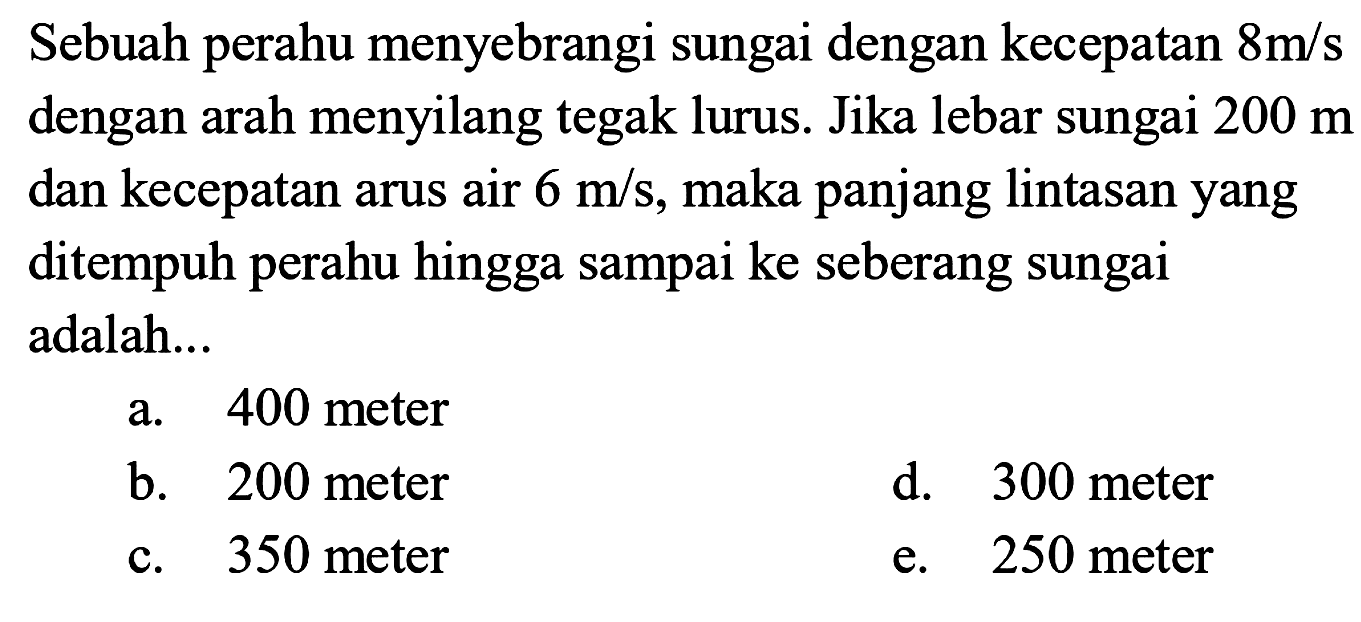 Sebuah perahu menyebrangi sungai dengan kecepatan 8m/s dengan arah menyilang tegak lurus. Jika lebar sungai 200 m dan kecepatan arus air 6 m/s, maka panjang lintasan yang ditempuh perahu hingga sampai ke seberang sungai adalah...

a. 400 meter
b. 200 meter
c. 350 meter
d. 300 meter
e. 250 meter